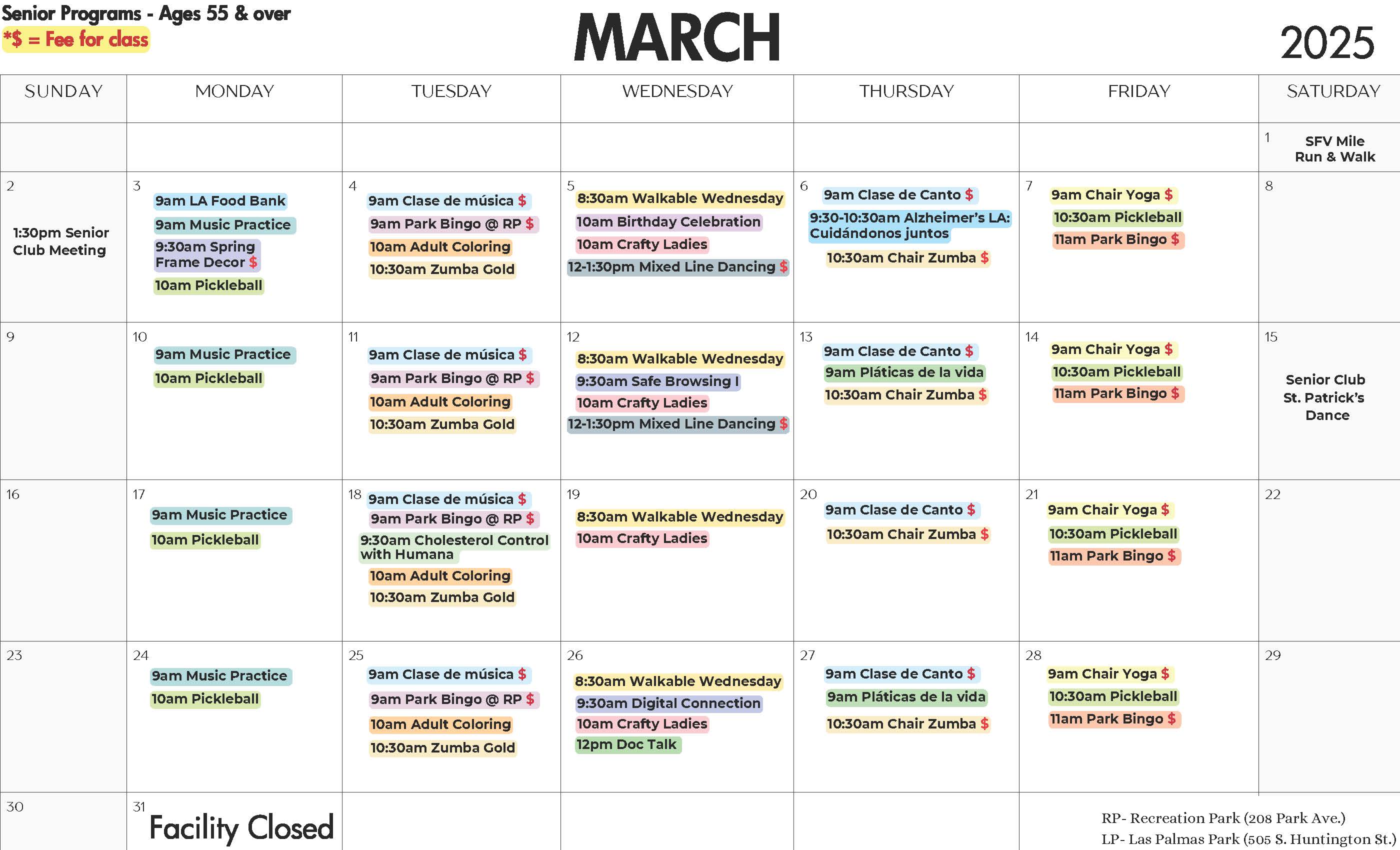 Senior Programs - Ages 55 & over
*$ = Fee for class

MARCH

2025

| SUNDAY | MONDAY | TUESDAY | WEDNESDAY | THURSDAY | FRIDAY | SATURDAY |
|---|---|---|---|---|---|---|
| | | | | | | 1 SFV Mile Run & Walk |
| 2 1:30pm Senior Club Meeting | 3 9am LA Food Bank 9am Music Practice 9:30am Spring Frame Decor $ 10am Pickleball | 4 9am Clase de música $ 9am Park Bingo @ RP $ 10am Adult Coloring 10:30am Zumba Gold | 5 8:30am Walkable Wednesday 10am Birthday Celebration 10am Crafty Ladies 12-1:30pm Mixed Line Dancing $ | 6 9am Clase de Canto $ 9:30-10:30am Alzheimer's LA: Cuidándonos juntos 10:30am Chair Zumba $ | 7 9am Chair Yoga $ 10:30am Pickleball 11am Park Bingo $ | 8 |
| 9 | 10 9am Music Practice 10am Pickleball | 11 9am Clase de música $ 9am Park Bingo @ RP $ 10am Adult Coloring 10:30am Zumba Gold | 12 8:30am Walkable Wednesday 9:30am Safe Browsing I 10am Crafty Ladies 12-1:30pm Mixed Line Dancing $ | 13 9am Clase de Canto $ 9am Pláticas de la vida 10:30am Chair Zumba $ | 14 9am Chair Yoga $ 10:30am Pickleball 11am Park Bingo $ | 15 Senior Club St. Patrick's Dance |
| 16 | 17 9am Music Practice 10am Pickleball | 18 9am Clase de música $ 9am Park Bingo @ RP $ 9:30am Cholesterol Control with Humana 10am Adult Coloring 10:30am Zumba Gold | 19 8:30am Walkable Wednesday 10am Crafty Ladies | 20 9am Clase de Canto $ 10:30am Chair Zumba $ | 21 9am Chair Yoga $ 10:30am Pickleball 11am Park Bingo $ | 22 |
| 23 | 24 9am Music Practice 10am Pickleball | 25 9am Clase de música $ 9am Park Bingo @ RP $ 10am Adult Coloring 10:30am Zumba Gold | 26 8:30am Walkable Wednesday 9:30am Digital Connection 10am Crafty Ladies 12pm Doc Talk | 27 9am Clase de Canto $ 9am Pláticas de la vida 10:30am Chair Zumba $ | 28 9am Chair Yoga $ 10:30am Pickleball 11am Park Bingo $ | 29 |
| 30 | 31 Facility Closed | | | | | |

RP- Recreation Park (208 Park Ave.)
LP- Las Palmas Park (505 S. Huntington St.)